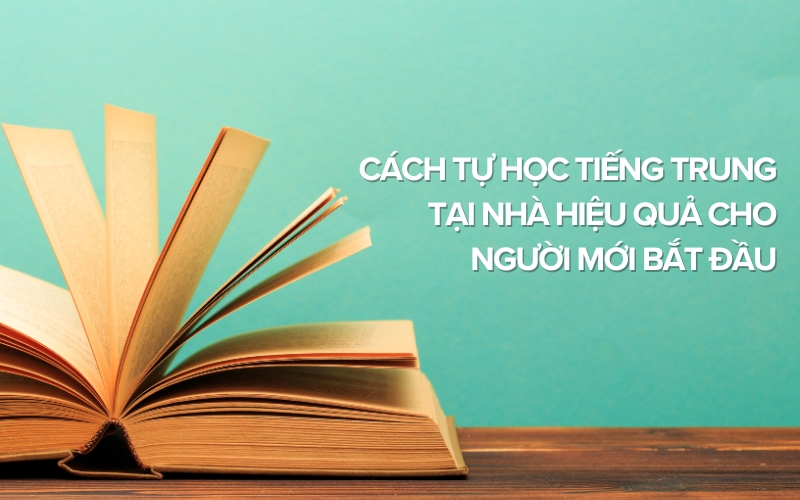 CÁCH TỰ HỌC TIẾNG TRUNG TẠI NHÀ HIỆU QUẢ CHO NGƯỜI MỚI BẮT ĐẦU